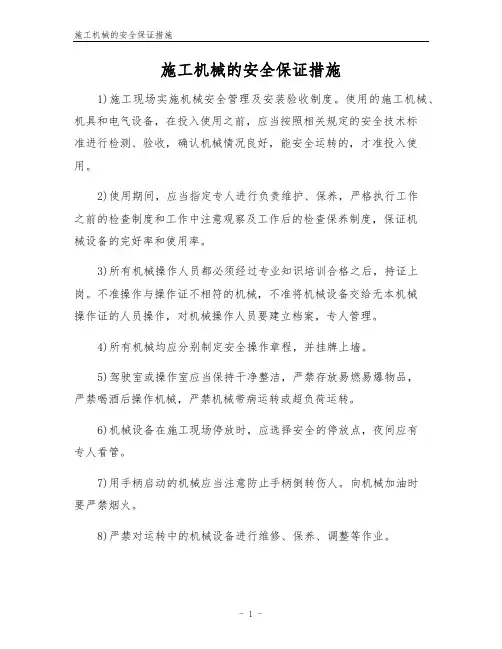 施工机械的安全保证措施

施工机械的安全保证措施

1)施工现场实施机械安全管理及安装验收制度。使用的施工机械、机具和电气设备，在投入使用之前，应当按照相关规定的安全技术标准进行检测、验收，确认机械情况良好，能安全运转的，才准投入使用。

2)使用期间，应当指定专人进行负责维护、保养，严格执行工作之前的检查制度和工作中注意观察及工作后的检查保养制度，保证机械设备的完好率和使用率。

3)所有机械操作人员都必须经过专业知识培训合格之后，持证上岗。不准操作与操作证不相符的机械，不准将机械设备交给无本机械操作证的人员操作，对机械操作人员要建立档案，专人管理。

4)所有机械均应分别制定安全操作章程，并挂牌上墙。

5)驾驶室或操作室应当保持干净整洁，严禁存放易燃易爆物品，严禁喝酒后操作机械，严禁机械带病运转或超负荷运转。

6)机械设备在施工现场停放时，应选择安全的停放点，夜间应有专人看管。

7)用手柄启动的机械应当注意防止手柄倒转伤人。向机械加油时要严禁烟火。

8)严禁对运转中的机械设备进行维修、保养、调整等作业。

- 1 -